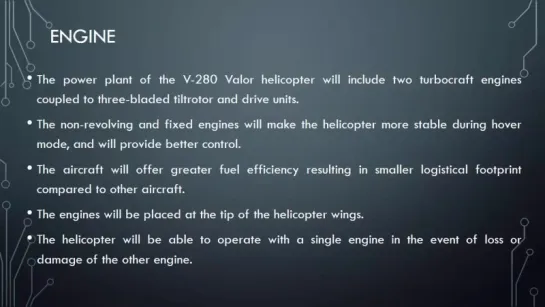 ENGINE

• The power plant of the V-280 Valor helicopter will include two turbocraft engines coupled to three-bladed tiltrotor and drive units.

• The non-revolving and fixed engines will make the helicopter more stable during hover mode, and will provide better control.

• The aircraft will offer greater fuel efficiency resulting in smaller logistical footprint compared to other aircraft.

• The engines will be placed at the tip of the helicopter wings.

• The helicopter will be able to operate with a single engine in the event of loss or damage of the other engine.